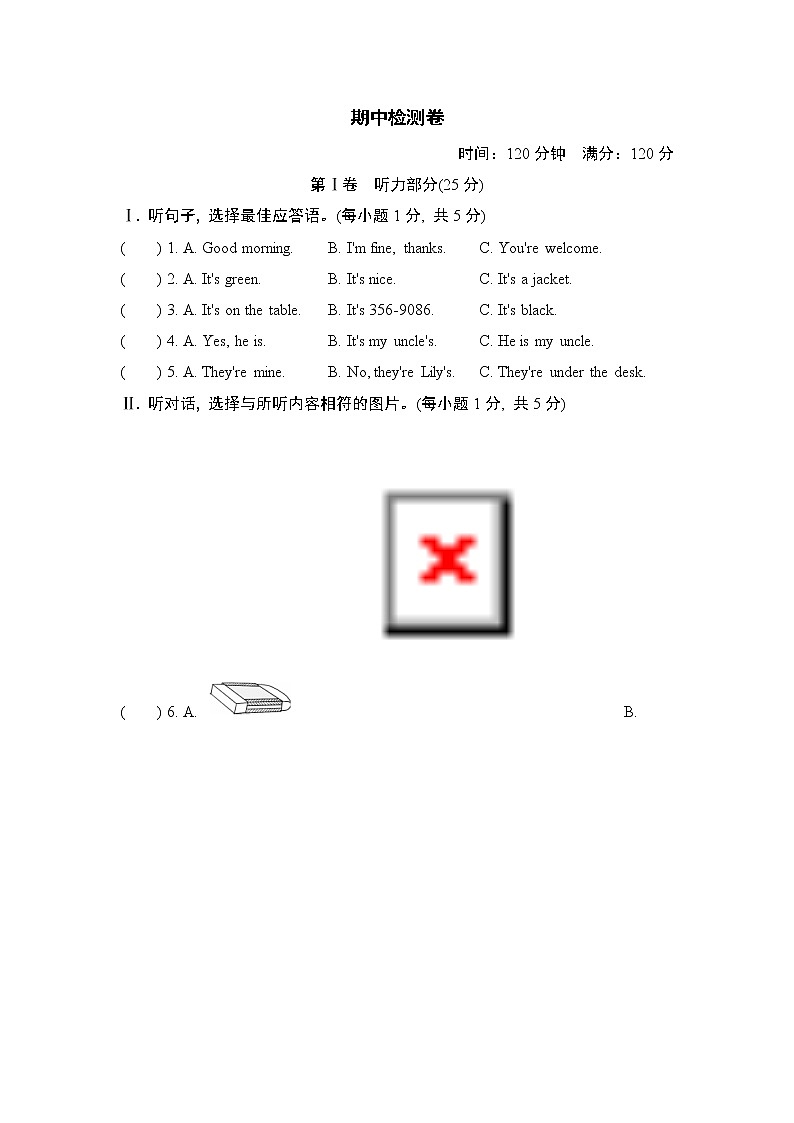 期中检测卷

时间：120 分钟　满分：120 分

第 I 卷　听力部分(25 分)

Ⅰ. 听句子，选择最佳应答语。(每小题 1 分，共 5 分)

(　　) 1. A. Good morning.　　B. I'm fine, thanks.　　C. You're welcome.

(　　) 2. A. It's green.　　B. It's nice.　　C. It's a jacket.

(　　) 3. A. It's on the table.　　B. It's 356-9086.　　C. It's black.

(　　) 4. A. Yes, he is.　　B. It's my uncle's.　　C. He is my uncle.

(　　) 5. A. They're mine.　　B. No, they're Lily's.　　C. They're under the desk.

Ⅱ. 听对话，选择与所听内容相符的图片。(每小题 1 分，共 5 分)

(　　) 6. A.　　B.